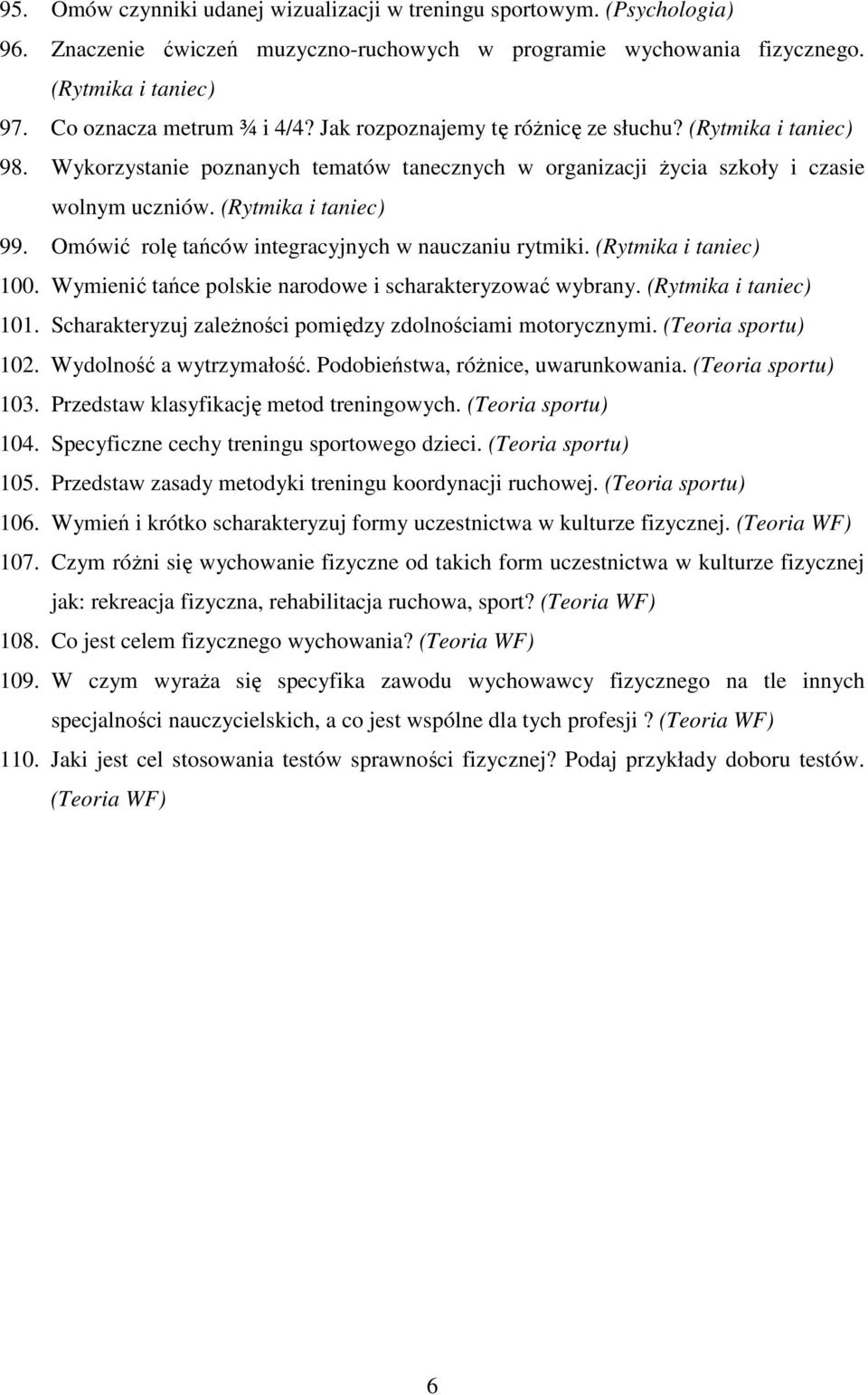 95. Omów czynniki udanej wizualizacji w treningu sportowym. (Psychologia)
96. Znaczenie ćwiczeń muzyczno-ruchowych w programie wychowania fizycznego. (Rytmika i taniec)
97. Co oznacza metrum ¾ i 4/4? Jak rozpoznajemy tę różnicę ze słuchu? (Rytmika i taniec)
98. Wykorzystanie poznanych tematów tanecznych w organizacji życia szkoły i czasie wolnym uczniów. (Rytmika i taniec)
99. Omówić rolę tańców integracyjnych w nauczaniu rytmiki. (Rytmika i taniec)
100. Wymienić tańce polskie narodowe i scharakteryzować wybrany. (Rytmika i taniec)
101. Scharakteryzuj zależności pomiędzy zdolnościami motorycznymi. (Teoria sportu)
102. Wydolność a wytrzymałość. Podobieństwa, różnice, uwarunkowania. (Teoria sportu)
103. Przedstaw klasyfikację metod treningowych. (Teoria sportu)
104. Specyficzne cechy treningu sportowego dzieci. (Teoria sportu)
105. Przedstaw zasady metodyki treningu koordynacji ruchowej. (Teoria sportu)
106. Wymień i krótko scharakteryzuj formy uczestnictwa w kulturze fizycznej. (Teoria WF)
107. Czym różni się wychowanie fizyczne od takich form uczestnictwa w kulturze fizycznej jak: rekreacja fizyczna, rehabilitacja ruchowa, sport? (Teoria WF)
108. Co jest celem fizycznego wychowania? (Teoria WF)
109. W czym wyraża się specyfika zawodu wychowawcy fizycznego na tle innych specjalności nauczycielskich, a co jest wspólne dla tych profesji ? (Teoria WF)
110. Jaki jest cel stosowania testów sprawności fizycznej? Podaj przykłady doboru testów. (Teoria WF)

6